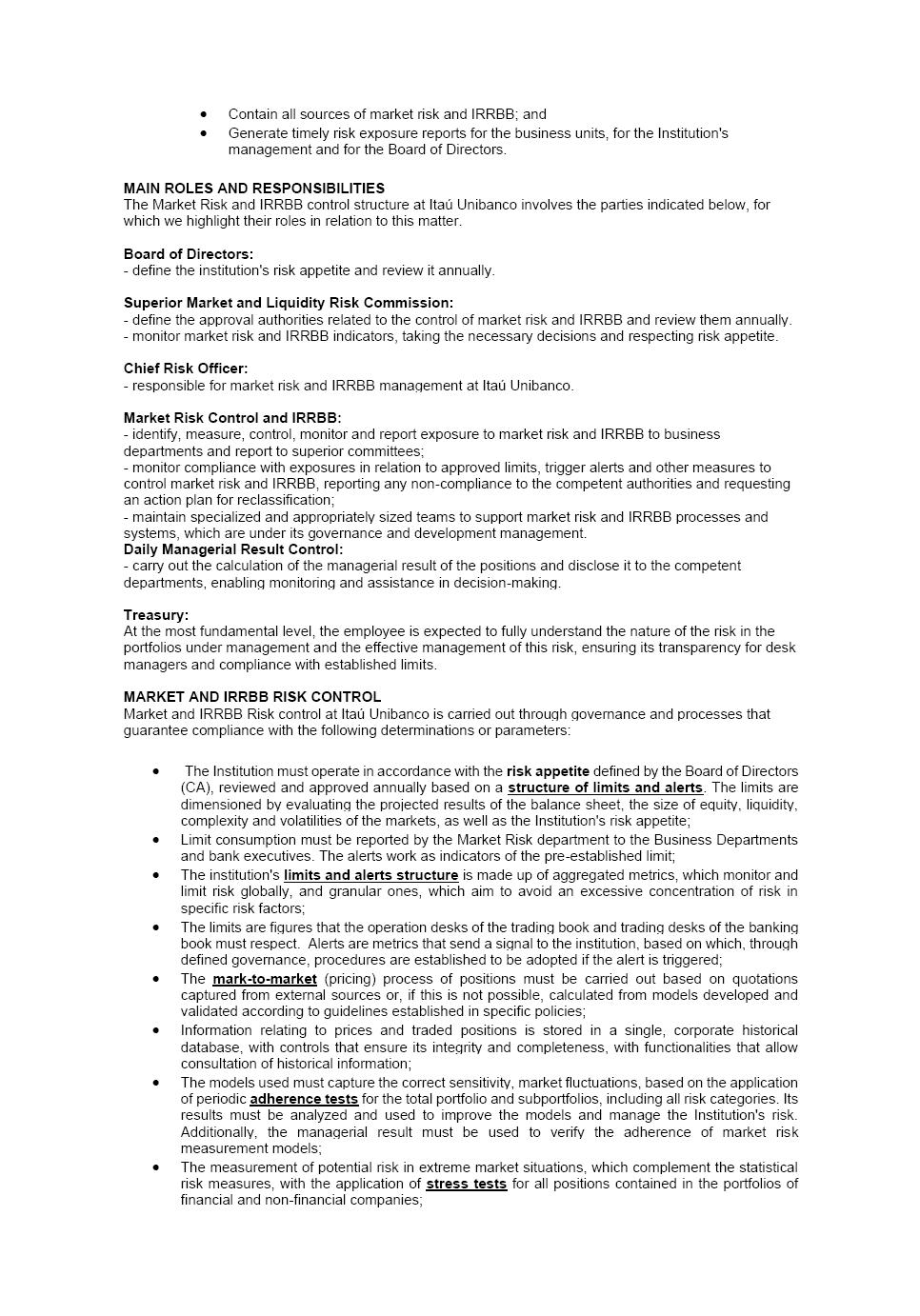 • Contain all sources of market risk and IRRBB; and
• Generate timely risk exposure reports for the business units, for the Institution's management and for the Board of Directors.

MAIN ROLES AND RESPONSIBILITIES
The Market Risk and IRRBB control structure at Itaú Unibanco involves the parties indicated below, for which we highlight their roles in relation to this matter.

Board of Directors:
- define the institution's risk appetite and review it annually.

Superior Market and Liquidity Risk Commission:
- define the approval authorities related to the control of market risk and IRRBB and review them annually.
- monitor market risk and IRRBB indicators, taking the necessary decisions and respecting risk appetite.

Chief Risk Officer:
- responsible for market risk and IRRBB management at Itaú Unibanco.

Market Risk Control and IRRBB:
- identify, measure, control, monitor and report exposure to market risk and IRRBB to business departments and report to superior committees;
- monitor compliance with exposures in relation to approved limits, trigger alerts and other measures to control market risk and IRRBB, reporting any non-compliance to the competent authorities and requesting an action plan for reclassification;
- maintain specialized and appropriately sized teams to support market risk and IRRBB processes and systems, which are under its governance and development management.
Daily Managerial Result Control:
- carry out the calculation of the managerial result of the positions and disclose it to the competent departments, enabling monitoring and assistance in decision-making.

Treasury:
At the most fundamental level, the employee is expected to fully understand the nature of the risk in the portfolios under management and the effective management of this risk, ensuring its transparency for desk managers and compliance with established limits.

MARKET AND IRRBB RISK CONTROL
Market and IRRBB Risk control at Itaú Unibanco is carried out through governance and processes that guarantee compliance with the following determinations or parameters:

• The Institution must operate in accordance with the risk appetite defined by the Board of Directors (CA), reviewed and approved annually based on a structure of limits and alerts. The limits are dimensioned by evaluating the projected results of the balance sheet, the size of equity, liquidity, complexity and volatilities of the markets, as well as the Institution's risk appetite;
• Limit consumption must be reported by the Market Risk department to the Business Departments and bank executives. The alerts work as indicators of the pre-established limit;
• The institution's limits and alerts structure is made up of aggregated metrics, which monitor and limit risk globally, and granular ones, which aim to avoid an excessive concentration of risk in specific risk factors;
• The limits are figures that the operation desks of the trading book and trading desks of the banking book must respect. Alerts are metrics that send a signal to the institution, based on which, through defined governance, procedures are established to be adopted if the alert is triggered;
• The mark-to-market (pricing) process of positions must be carried out based on quotations captured from external sources or, if this is not possible, calculated from models developed and validated according to guidelines established in specific policies;
• Information relating to prices and traded positions is stored in a single, corporate historical database, with controls that ensure its integrity and completeness, with functionalities that allow consultation of historical information;
• The models used must capture the correct sensitivity, market fluctuations, based on the application of periodic adherence tests for the total portfolio and subportfolios, including all risk categories. Its results must be analyzed and used to improve the models and manage the Institution's risk. Additionally, the managerial result must be used to verify the adherence of market risk measurement models;
• The measurement of potential risk in extreme market situations, which complement the statistical risk measures, with the application of stress tests for all positions contained in the portfolios of financial and non-financial companies;